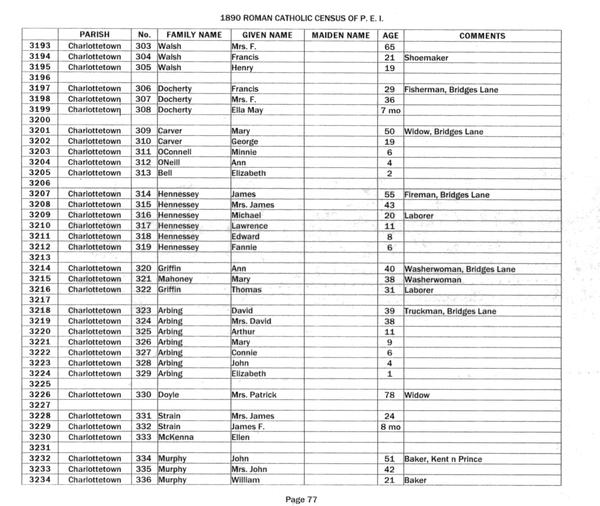 1890 ROMAN CATHOLIC CENSUS OF P. E. I.

| | PARISH | No. | FAMILY NAME | GIVEN NAME | MAIDEN NAME | AGE | COMMENTS |
|---|---|---|---|---|---|---|---|
| 3193 | Charlottetown | 303 | Walsh | Mrs. F. | | 65 | |
| 3194 | Charlottetown | 304 | Walsh | Francis | | 21 | Shoemaker |
| 3195 | Charlottetown | 305 | Walsh | Henry | | 19 | |
| 3196 | | | | | | | |
| 3197 | Charlottetown | 306 | Docherty | Francis | | 29 | Fisherman, Bridges Lane |
| 3198 | Charlottetown | 307 | Docherty | Mrs. F. | | 36 | |
| 3199 | Charlottetown | 308 | Docherty | Ella May | | 7 mo | |
| 3200 | | | | | | | |
| 3201 | Charlottetown | 309 | Carver | Mary | | 50 | Widow, Bridges Lane |
| 3202 | Charlottetown | 310 | Carver | George | | 19 | |
| 3203 | Charlottetown | 311 | OConnell | Minnie | | 6 | |
| 3204 | Charlottetown | 312 | ONeill | Ann | | 4 | |
| 3205 | Charlottetown | 313 | Bell | Elizabeth | | 2 | |
| 3206 | | | | | | | |
| 3207 | Charlottetown | 314 | Hennessey | James | | 55 | Fireman, Bridges Lane |
| 3208 | Charlottetown | 315 | Hennessey | Mrs. James | | 43 | |
| 3209 | Charlottetown | 316 | Hennessey | Michael | | 20 | Laborer |
| 3210 | Charlottetown | 317 | Hennessey | Lawrence | | 11 | |
| 3211 | Charlottetown | 318 | Hennessey | Edward | | 8 | |
| 3212 | Charlottetown | 319 | Hennessey | Fannie | | 6 | |
| 3213 | | | | | | | |
| 3214 | Charlottetown | 320 | Griffin | Ann | | 40 | Washerwoman, Bridges Lane |
| 3215 | Charlottetown | 321 | Mahoney | Mary | | 38 | Washerwoman |
| 3216 | Charlottetown | 322 | Griffin | Thomas | | 31 | Laborer |
| 3217 | | | | | | | |
| 3218 | Charlottetown | 323 | Arbing | David | | 39 | Truckman, Bridges Lane |
| 3219 | Charlottetown | 324 | Arbing | Mrs. David | | 38 | |
| 3220 | Charlottetown | 325 | Arbing | Arthur | | 11 | |
| 3221 | Charlottetown | 326 | Arbing | Mary | | 9 | |
| 3222 | Charlottetown | 327 | Arbing | Connie | | 6 | |
| 3223 | Charlottetown | 328 | Arbing | John | | 4 | |
| 3224 | Charlottetown | 329 | Arbing | Elizabeth | | 1 | |
| 3225 | | | | | | | |
| 3226 | Charlottetown | 330 | Doyle | Mrs. Patrick | | 78 | Widow |
| 3227 | | | | | | | |
| 3228 | Charlottetown | 331 | Strain | Mrs. James | | 24 | |
| 3229 | Charlottetown | 332 | Strain | James F. | | 8 mo | |
| 3230 | Charlottetown | 333 | McKenna | Ellen | | | |
| 3231 | | | | | | | |
| 3232 | Charlottetown | 334 | Murphy | John | | 51 | Baker, Kent n Prince |
| 3233 | Charlottetown | 335 | Murphy | Mrs. John | | 42 | |
| 3234 | Charlottetown | 336 | Murphy | William | | 21 | Baker |

Page 77